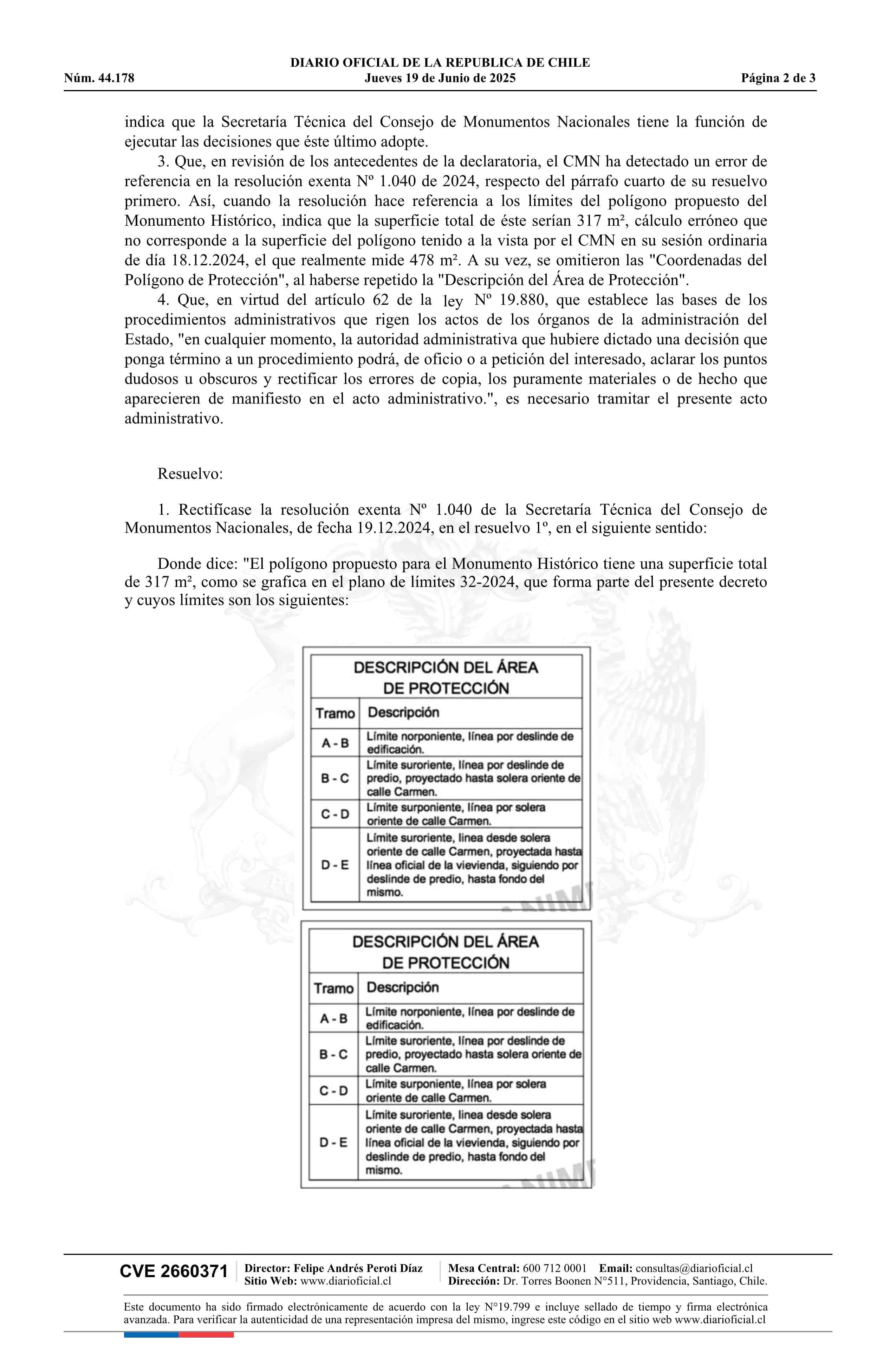 DIARIO OFICIAL DE LA REPUBLICA DE CHILE
Núm. 44.178 Jueves 19 de Junio de 2025 Página 2 de 3

indica que la Secretaría Técnica del Consejo de Monumentos Nacionales tiene la función de ejecutar las decisiones que éste último adopte.

3. Que, en revisión de los antecedentes de la declaratoria, el CMN ha detectado un error de referencia en la resolución exenta Nº 1.040 de 2024, respecto del párrafo cuarto de su resuelvo primero. Así, cuando la resolución hace referencia a los límites del polígono propuesto del Monumento Histórico, indica que la superficie total de éste serían 317 m², cálculo erróneo que no corresponde a la superficie del polígono tenido a la vista por el CMN en su sesión ordinaria de día 18.12.2024, el que realmente mide 478 m². A su vez, se omitieron las "Coordenadas del Polígono de Protección", al haberse repetido la "Descripción del Área de Protección".

4. Que, en virtud del artículo 62 de la ley Nº 19.880, que establece las bases de los procedimientos administrativos que rigen los actos de los órganos de la administración del Estado, "en cualquier momento, la autoridad administrativa que hubiere dictado una decisión que ponga término a un procedimiento podrá, de oficio o a petición del interesado, aclarar los puntos dudosos u obscuros y rectificar los errores de copia, los puramente materiales o de hecho que aparecieren de manifiesto en el acto administrativo.", es necesario tramitar el presente acto administrativo.

Resuelvo:

1. Rectifícase la resolución exenta Nº 1.040 de la Secretaría Técnica del Consejo de Monumentos Nacionales, de fecha 19.12.2024, en el resuelvo 1º, en el siguiente sentido:

Donde dice: "El polígono propuesto para el Monumento Histórico tiene una superficie total de 317 m², como se grafica en el plano de límites 32-2024, que forma parte del presente decreto y cuyos límites son los siguientes:

DESCRIPCIÓN DEL ÁREA DE PROTECCIÓN

| Tramo | Descripción |
|---|---|
| A - B | Límite norponiente, línea por deslinde de edificación. |
| B - C | Límite suroriente, línea por deslinde de predio, proyectado hasta solera oriente de calle Carmen. |
| C - D | Límite surponiente, línea por solera oriente de calle Carmen. |
| D - E | Límite suroriente, linea desde solera oriente de calle Carmen, proyectada hasta línea oficial de la vievienda, siguiendo por deslinde de predio, hasta fondo del mismo. |

DESCRIPCIÓN DEL ÁREA DE PROTECCIÓN

| Tramo | Descripción |
|---|---|
| A - B | Límite norponiente, línea por deslinde de edificación. |
| B - C | Límite suroriente, línea por deslinde de predio, proyectado hasta solera oriente de calle Carmen. |
| C - D | Límite surponiente, línea por solera oriente de calle Carmen. |
| D - E | Límite suroriente, linea desde solera oriente de calle Carmen, proyectada hasta línea oficial de la vievienda, siguiendo por deslinde de predio, hasta fondo del mismo. |

CVE 2660371 Director: Felipe Andrés Peroti Díaz Sitio Web: www.diarioficial.cl Mesa Central: 600 712 0001 Email: consultas@diarioficial.cl Dirección: Dr. Torres Boonen N°511, Providencia, Santiago, Chile.

Este documento ha sido firmado electrónicamente de acuerdo con la ley N°19.799 e incluye sellado de tiempo y firma electrónica avanzada. Para verificar la autenticidad de una representación impresa del mismo, ingrese este código en el sitio web www.diarioficial.cl